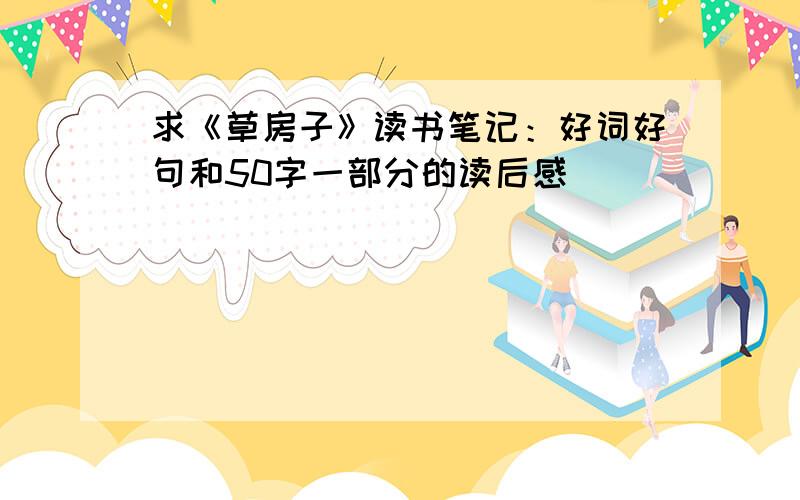 求《草房子》读书笔记：好词好句和50字一部分的读后感